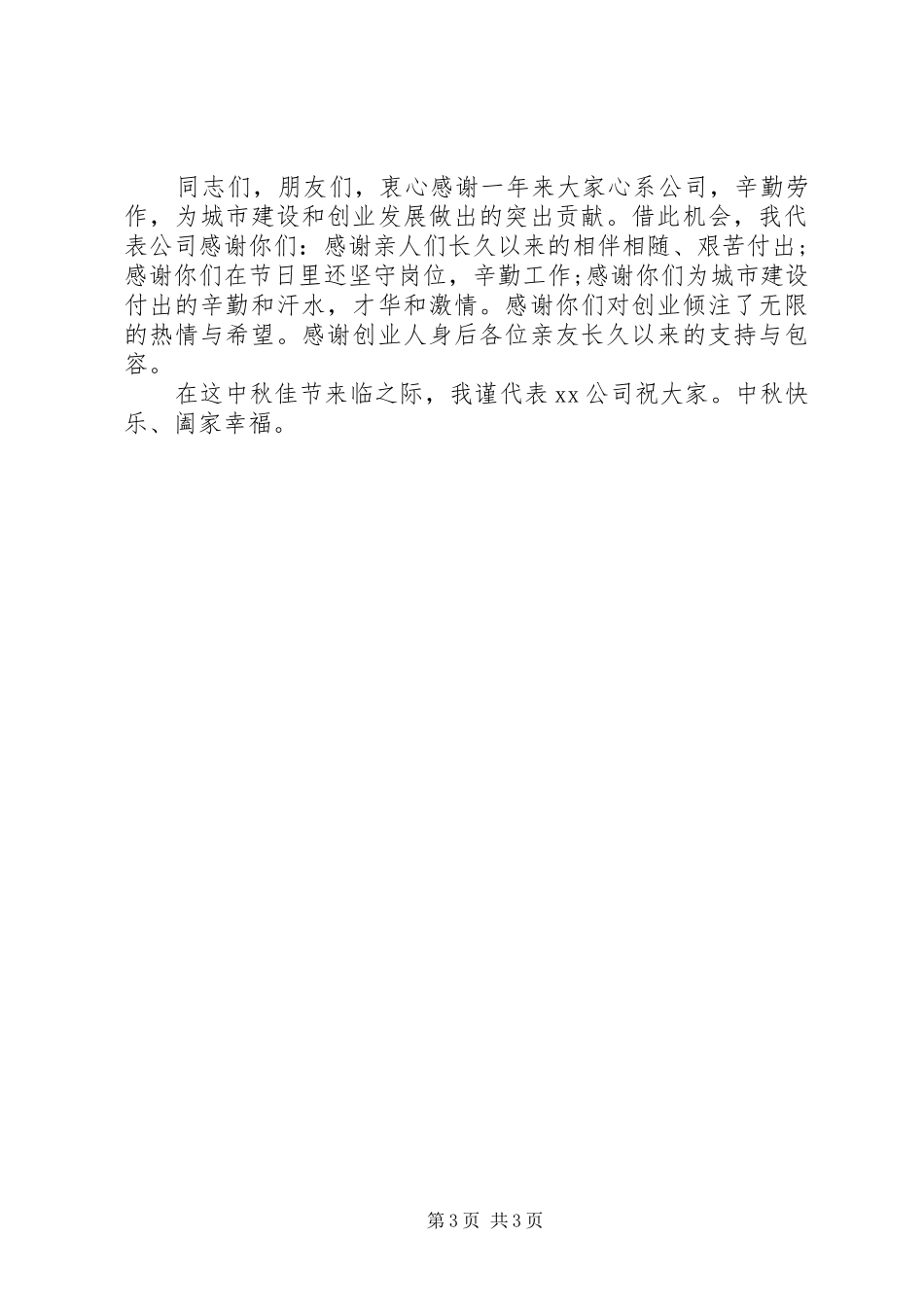 同志们，朋友们，衷心感谢一年来大家心系公司，辛勤劳作，为城市建设和创业发展做出的突出贡献。借此机会，我代表公司感谢你们：感谢亲人们长久以来的相伴相随、艰苦付出；感谢你们在节日里还坚守岗位，辛勤工作;感谢你们为城市建设付出的辛勤和汗水，才华和激情。感谢你们对创业倾注了无限的热情与希望。感谢创业人身后各位亲友长久以来的支持与包容。

在这中秋佳节来临之际，我谨代表xx公司祝大家。中秋快乐、阖家幸福。

第3页 共3页